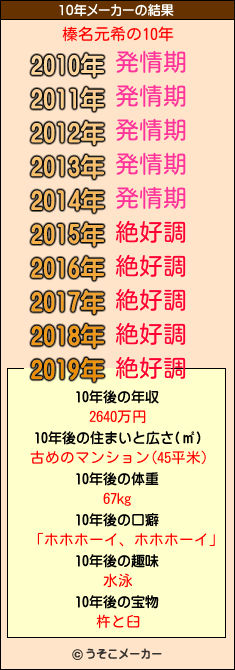 10年メーカーの結果

榛名元希の10年

2010年 発情期
2011年 発情期
2012年 発情期
2013年 発情期
2014年 発情期
2015年 絶好調
2016年 絶好調
2017年 絶好調
2018年 絶好調
2019年 絶好調

10年後の年収
2640万円
10年後の住まいと広さ(㎡)
古めのマンション(45平米)
10年後の体重
67kg
10年後の口癖
「ホホホーイ、ホホホーイ」
10年後の趣味
水泳
10年後の宝物
杵と臼

© うそこメーカー